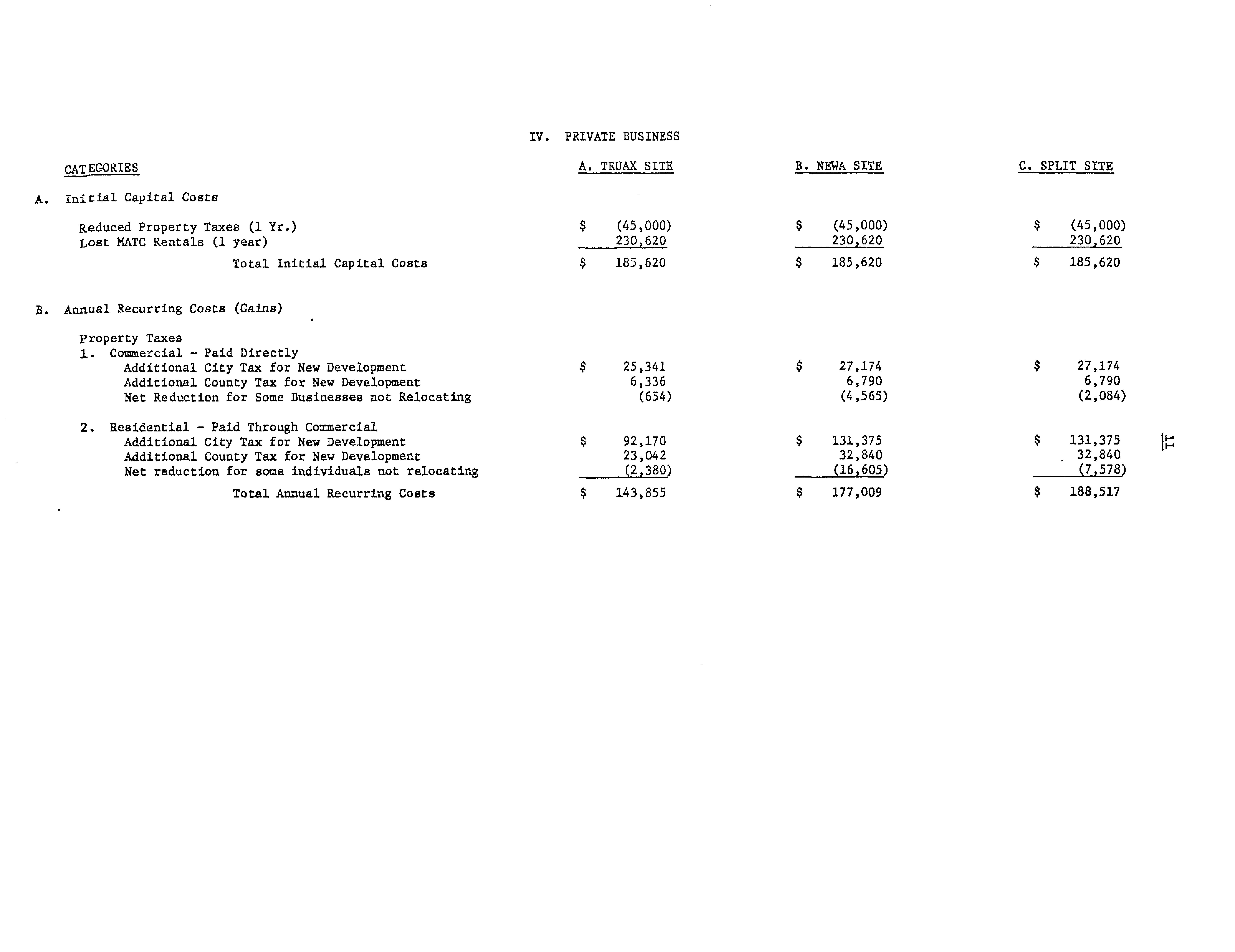 IV. PRIVATE BUSINESS

| CATEGORIES | A. TRUAX SITE | B. NEWA SITE | C. SPLIT SITE |
|---|---|---|---|
| A. Initial Capital Costs | | | |
| Reduced Property Taxes (1 Yr.) | $ (45,000) | $ (45,000) | $ (45,000) |
| Lost MATC Rentals (1 year) | 230,620 | 230,620 | 230,620 |
| Total Initial Capital Costs | $ 185,620 | $ 185,620 | $ 185,620 |
| B. Annual Recurring Costs (Gains) | | | |
| Property Taxes | | | |
| 1. Commercial - Paid Directly | | | |
| Additional City Tax for New Development | $ 25,341 | $ 27,174 | $ 27,174 |
| Additional County Tax for New Development | 6,336 | 6,790 | 6,790 |
| Net Reduction for Some Businesses not Relocating | (654) | (4,565) | (2,084) |
| 2. Residential - Paid Through Commercial | | | |
| Additional City Tax for New Development | $ 92,170 | $ 131,375 | $ 131,375 |
| Additional County Tax for New Development | 23,042 | 32,840 | 32,840 |
| Net reduction for some individuals not relocating | (2,380) | (16,605) | (7,578) |
| Total Annual Recurring Costs | $ 143,855 | $ 177,009 | $ 188,517 |

11